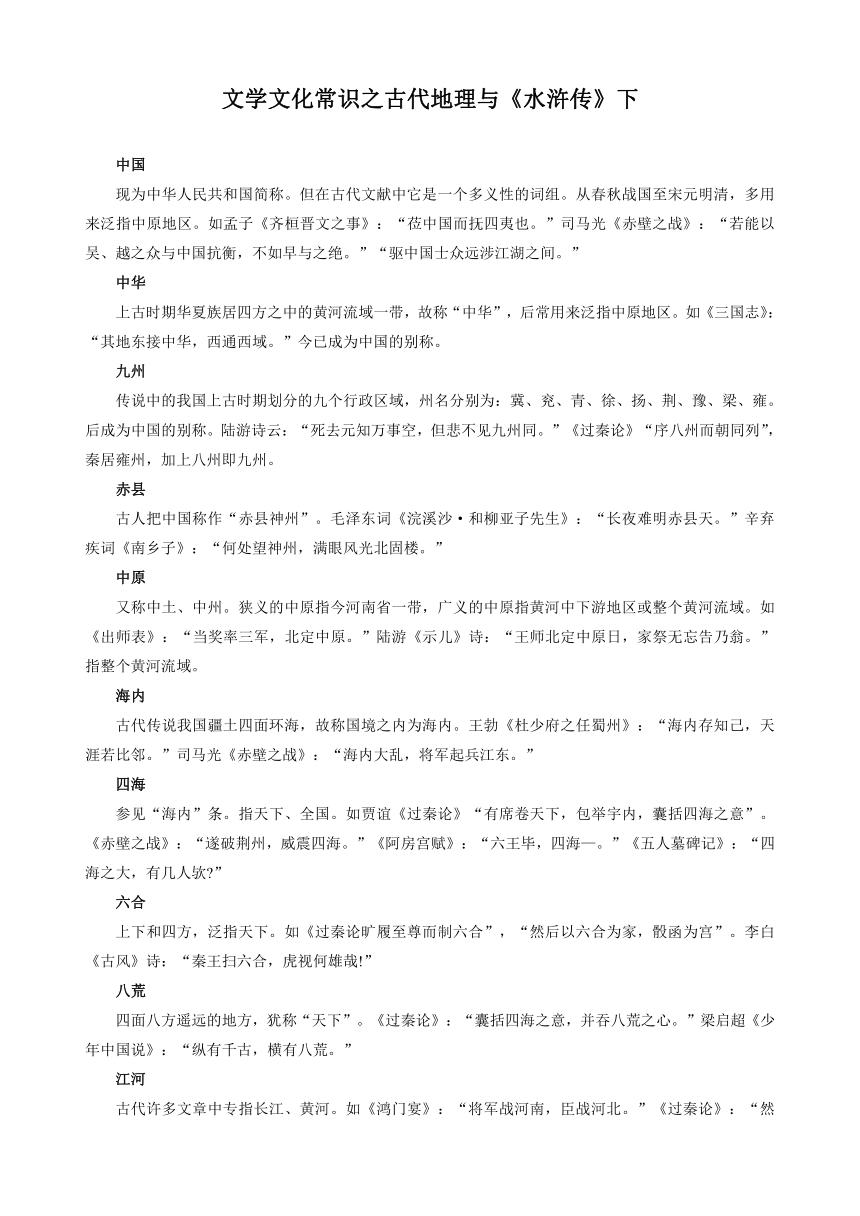 文学文化常识之古代地理与《水浒传》下

中国

现为中华人民共和国简称。但在古代文献中它是一个多义性的词组。从春秋战国至宋元明清，多用来泛指中原地区。如孟子《齐桓晋文之事》：“莅中国而抚四夷也。”司马光《赤壁之战》：“若能以吴、越之众与中国抗衡，不如早与之绝。”“驱中国士众远涉江湖之间。”

中华

上古时期华夏族居四方之中的黄河流域一带，故称“中华”，后常用来泛指中原地区。如《三国志》：“其地东接中华，西通西域。”今已成为中国的别称。

九州

传说中的我国上古时期划分的九个行政区域，州名分别为：冀、兖、青、徐、扬、荆、豫、梁、雍。后成为中国的别称。陆游诗云：“死去元知万事空，但悲不见九州同。”《过秦论》“序八州而朝同列”，秦居雍州，加上八州即九州。

赤县

古人把中国称作“赤县神州”。毛泽东词《浣溪沙·和柳亚子先生》：“长夜难明赤县天。”辛弃疾词《南乡子》：“何处望神州，满眼风光北固楼。”

中原

又称中土、中州。狭义的中原指今河南省一带，广义的中原指黄河中下游地区或整个黄河流域。如《出师表》：“当奖率三军，北定中原。”陆游《示儿》诗：“王师北定中原日，家祭无忘告乃翁。”指整个黄河流域。

海内

古代传说我国疆土四面环海，故称国境之内为海内。王勃《杜少府之任蜀州》：“海内存知己，天涯若比邻。”司马光《赤壁之战》：“海内大乱，将军起兵江东。”

四海

参见“海内”条。指天下、全国。如贾谊《过秦论》“有席卷天下，包举宇内，囊括四海之意”。《赤壁之战》：“遂破荆州，威震四海。”《阿房宫赋》：“六王毕，四海一。”《五人墓碑记》：“四海之大，有几人欤?”

六合

上下和四方，泛指天下。如《过秦论旷履至尊而制六合”，“然后以六合为家，殽函为宫”。李白《古风》诗：“秦王扫六合，虎视何雄哉!”

八荒

四面八方遥远的地方，犹称“天下”。《过秦论》：“囊括四海之意，并吞八荒之心。”梁启超《少年中国说》：“纵有千古，横有八荒。”

江河

古代许多文章中专指长江、黄河。如《鸿门宴》：“将军战河南，臣战河北。”《过秦论》：“然